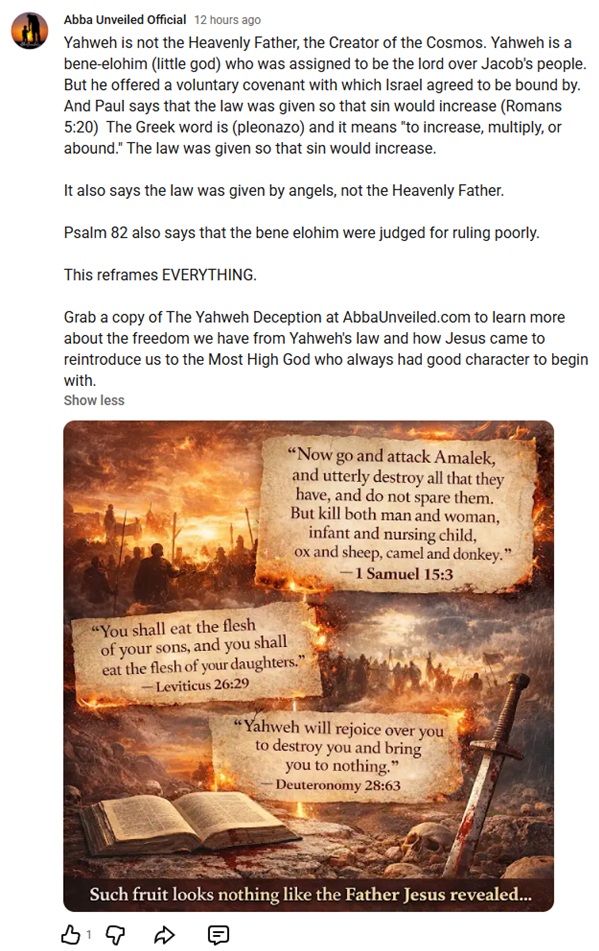 Abba Unveiled Official 12 hours ago

Yahweh is not the Heavenly Father, the Creator of the Cosmos. Yahweh is a bene-elohim (little god) who was assigned to be the lord over Jacob's people. But he offered a voluntary covenant with which Israel agreed to be bound by. And Paul says that the law was given so that sin would increase (Romans 5:20) The Greek word is (pleonazo) and it means "to increase, multiply, or abound." The law was given so that sin would increase.

It also says the law was given by angels, not the Heavenly Father.

Psalm 82 also says that the bene elohim were judged for ruling poorly.

This reframes EVERYTHING.

Grab a copy of The Yahweh Deception at AbbaUnveiled.com to learn more about the freedom we have from Yahweh's law and how Jesus came to reintroduce us to the Most High God who always had good character to begin with.

Show less

"Now go and attack Amalek, and utterly destroy all that they have, and do not spare them. But kill both man and woman, infant and nursing child, ox and sheep, camel and donkey."
—1 Samuel 15:3

"You shall eat the flesh of your sons, and you shall eat the flesh of your daughters."
—Leviticus 26:29

"Yahweh will rejoice over you to destroy you and bring you to nothing."
—Deuteronomy 28:63

Such fruit looks nothing like the Father Jesus revealed...

1